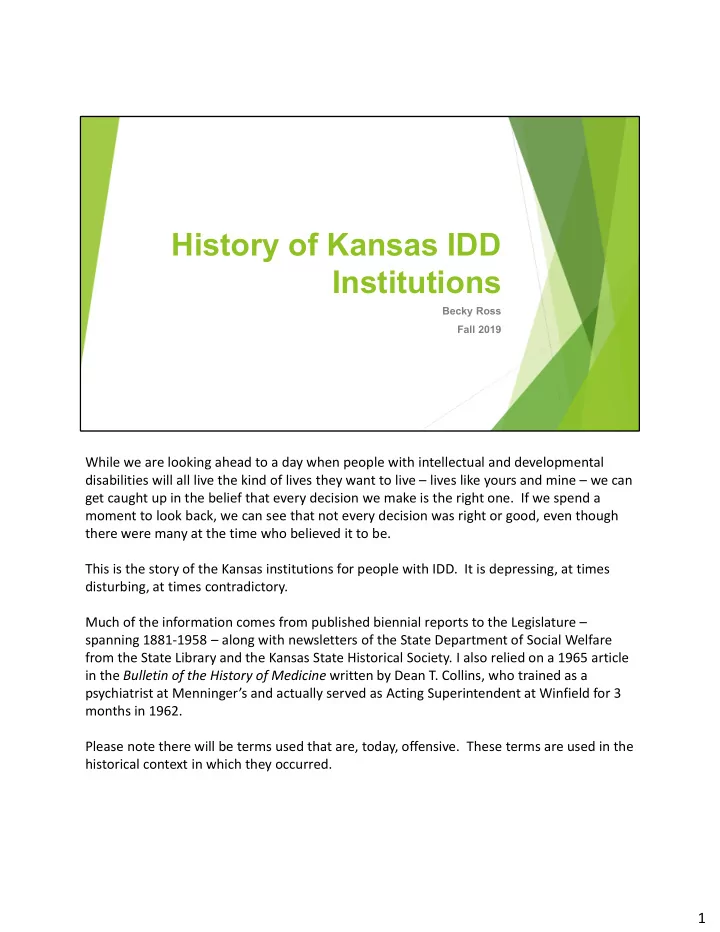 History of Kansas IDD Institutions

Becky Ross

Fall 2019

While we are looking ahead to a day when people with intellectual and developmental disabilities will all live the kind of lives they want to live – lives like yours and mine – we can get caught up in the belief that every decision we make is the right one. If we spend a moment to look back, we can see that not every decision was right or good, even though there were many at the time who believed it to be.

This is the story of the Kansas institutions for people with IDD. It is depressing, at times disturbing, at times contradictory.

Much of the information comes from published biennial reports to the Legislature – spanning 1881-1958 – along with newsletters of the State Department of Social Welfare from the State Library and the Kansas State Historical Society. I also relied on a 1965 article in the Bulletin of the History of Medicine written by Dean T. Collins, who trained as a psychiatrist at Menninger's and actually served as Acting Superintendent at Winfield for 3 months in 1962.

Please note there will be terms used that are, today, offensive. These terms are used in the historical context in which they occurred.

1